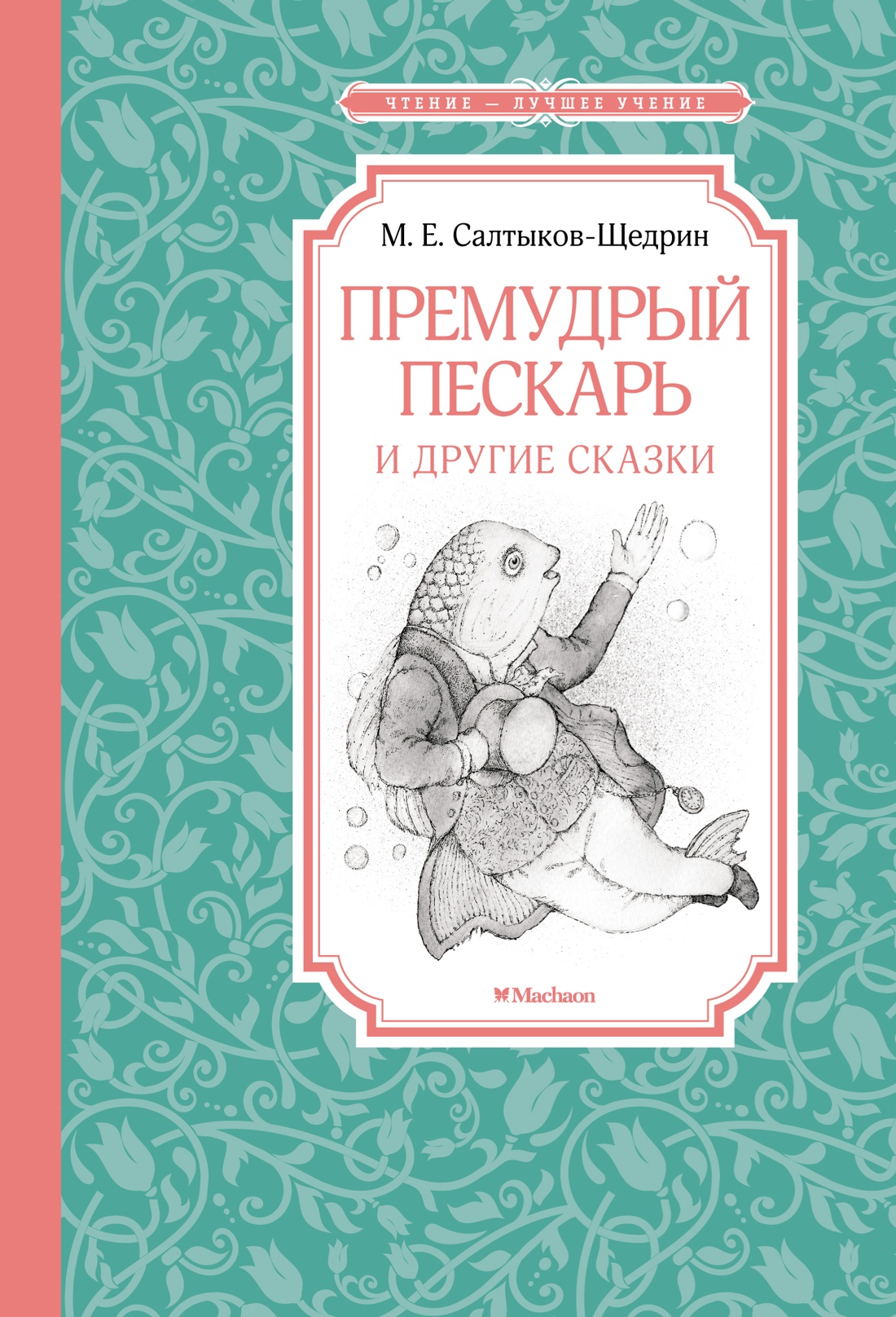 ЧТЕНИЕ — ЛУЧШЕЕ УЧЕНИЕ

М. Е. Салтыков-Щедрин

ПРЕМУДРЫЙ ПЕСКАРЬ

И ДРУГИЕ СКАЗКИ

Machaon